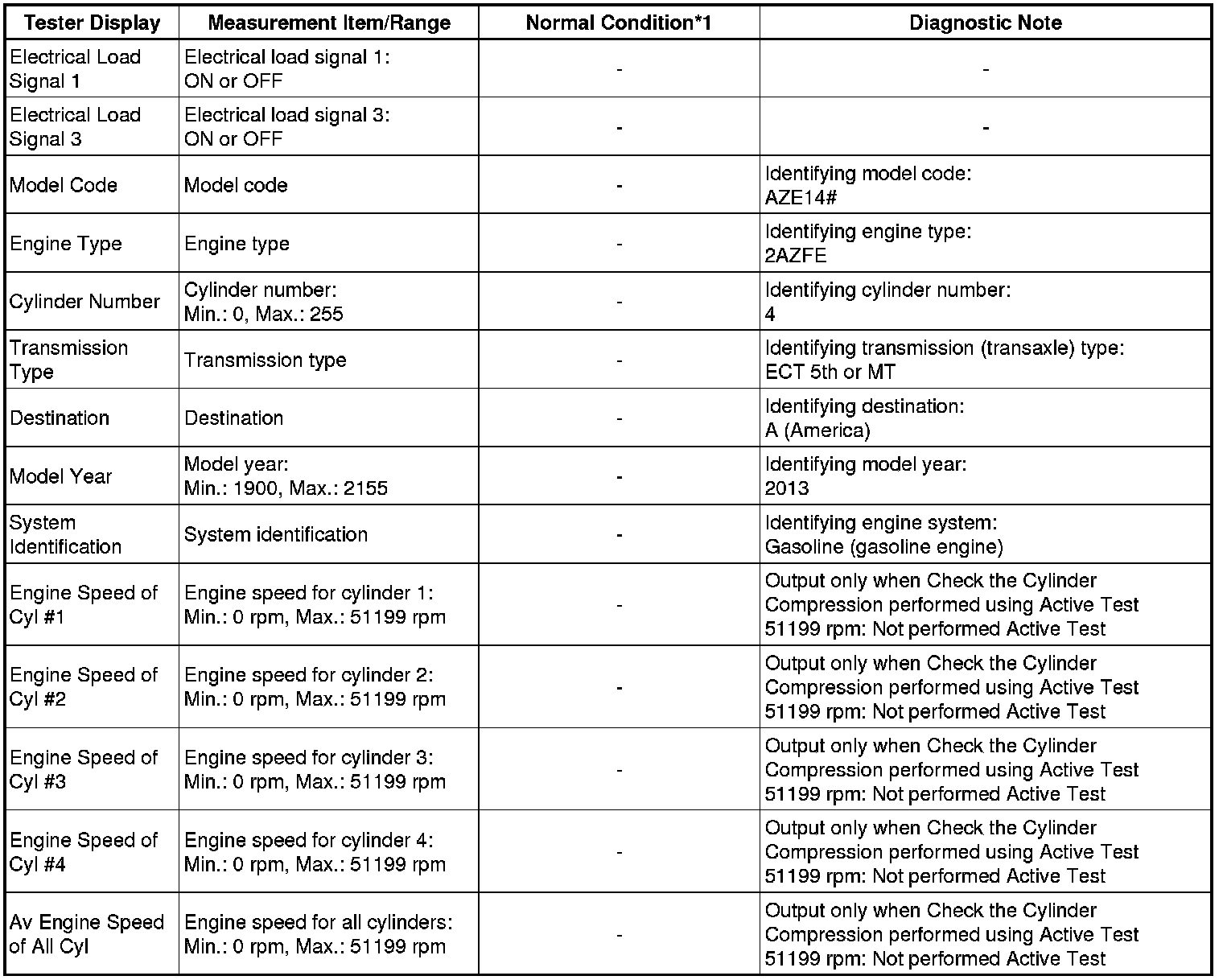 | Tester Display | Measurement Item/Range | Normal Condition*1 | Diagnostic Note |
|---|---|---|---|
| Electrical Load Signal 1 | Electrical load signal 1: ON or OFF | - | - |
| Electrical Load Signal 3 | Electrical load signal 3: ON or OFF | - | - |
| Model Code | Model code | - | Identifying model code: AZE14# |
| Engine Type | Engine type | - | Identifying engine type: 2AZFE |
| Cylinder Number | Cylinder number: Min.: 0, Max.: 255 | - | Identifying cylinder number: 4 |
| Transmission Type | Transmission type | - | Identifying transmission (transaxle) type: ECT 5th or MT |
| Destination | Destination | - | Identifying destination: A (America) |
| Model Year | Model year: Min.: 1900, Max.: 2155 | - | Identifying model year: 2013 |
| System Identification | System identification | - | Identifying engine system: Gasoline (gasoline engine) |
| Engine Speed of Cyl #1 | Engine speed for cylinder 1: Min.: 0 rpm, Max.: 51199 rpm | - | Output only when Check the Cylinder Compression performed using Active Test 51199 rpm: Not performed Active Test |
| Engine Speed of Cyl #2 | Engine speed for cylinder 2: Min.: 0 rpm, Max.: 51199 rpm | - | Output only when Check the Cylinder Compression performed using Active Test 51199 rpm: Not performed Active Test |
| Engine Speed of Cyl #3 | Engine speed for cylinder 3: Min.: 0 rpm, Max.: 51199 rpm | - | Output only when Check the Cylinder Compression performed using Active Test 51199 rpm: Not performed Active Test |
| Engine Speed of Cyl #4 | Engine speed for cylinder 4: Min.: 0 rpm, Max.: 51199 rpm | - | Output only when Check the Cylinder Compression performed using Active Test 51199 rpm: Not performed Active Test |
| Av Engine Speed of All Cyl | Engine speed for all cylinders: Min.: 0 rpm, Max.: 51199 rpm | - | Output only when Check the Cylinder Compression performed using Active Test 51199 rpm: Not performed Active Test |